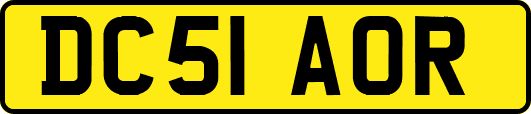 DC51 AOR